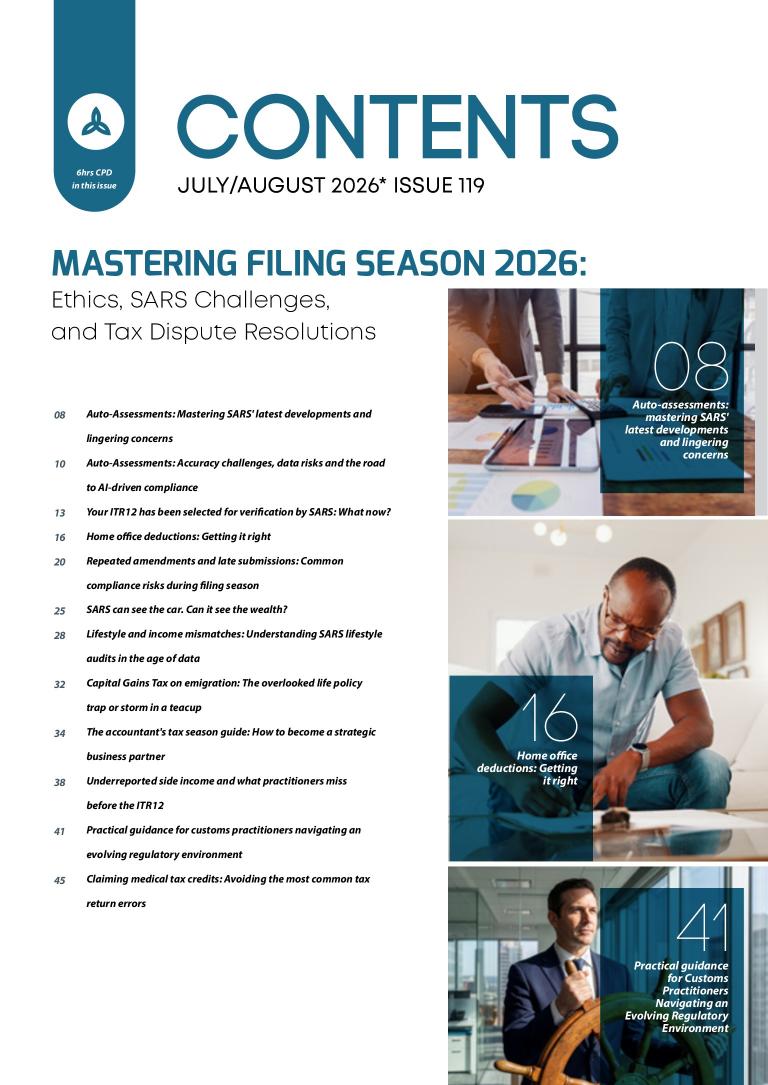 6hrs CPD in this issue

CONTENTS

JULY/AUGUST 2026* ISSUE 119

MASTERING FILING SEASON 2026:

Ethics, SARS Challenges, and Tax Dispute Resolutions

08 Auto-Assessments: Mastering SARS' latest developments and lingering concerns

10 Auto-Assessments: Accuracy challenges, data risks and the road to AI-driven compliance

13 Your ITR12 has been selected for verification by SARS: What now?

16 Home office deductions: Getting it right

20 Repeated amendments and late submissions: Common compliance risks during filing season

25 SARS can see the car. Can it see the wealth?

28 Lifestyle and income mismatches: Understanding SARS lifestyle audits in the age of data

32 Capital Gains Tax on emigration: The overlooked life policy trap or storm in a teacup

34 The accountant's tax season guide: How to become a strategic business partner

38 Underreported side income and what practitioners miss before the ITR12

41 Practical guidance for customs practitioners navigating an evolving regulatory environment

45 Claiming medical tax credits: Avoiding the most common tax return errors

08
Auto-assessments: mastering SARS' latest developments and lingering concerns

16
Home office deductions: Getting it right

41
Practical guidance for Customs Practitioners Navigating an Evolving Regulatory Environment